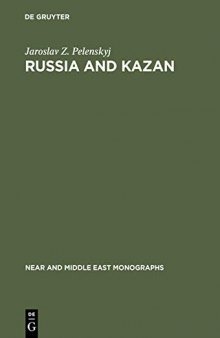 DE GRUYTER

Jaroslav Z. Pelenskyj
RUSSIA AND KAZAN

NEAR AND MIDDLE EAST MONOGRAPHS

DE
G